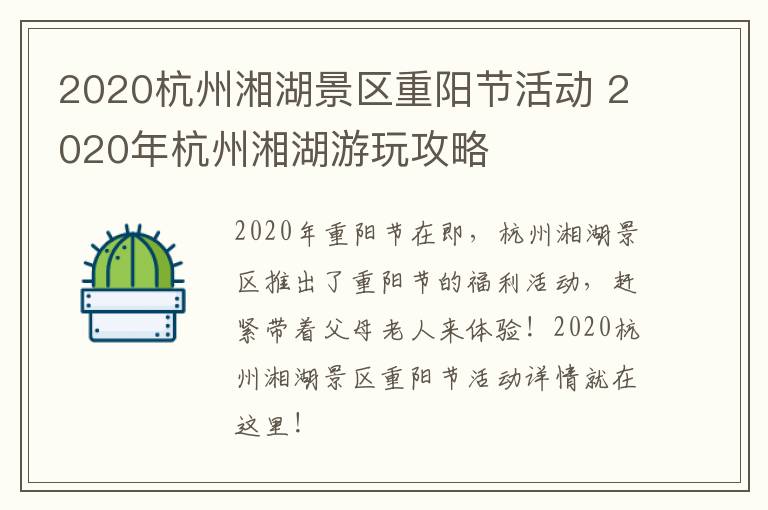 2020杭州湘湖景区重阳节活动 2020年杭州湘湖游玩攻略

2020年重阳节在即，杭州湘湖景区推出了重阳节的福利活动，赶紧带着父母老人来体验！2020杭州湘湖景区重阳节活动详情就在这里！